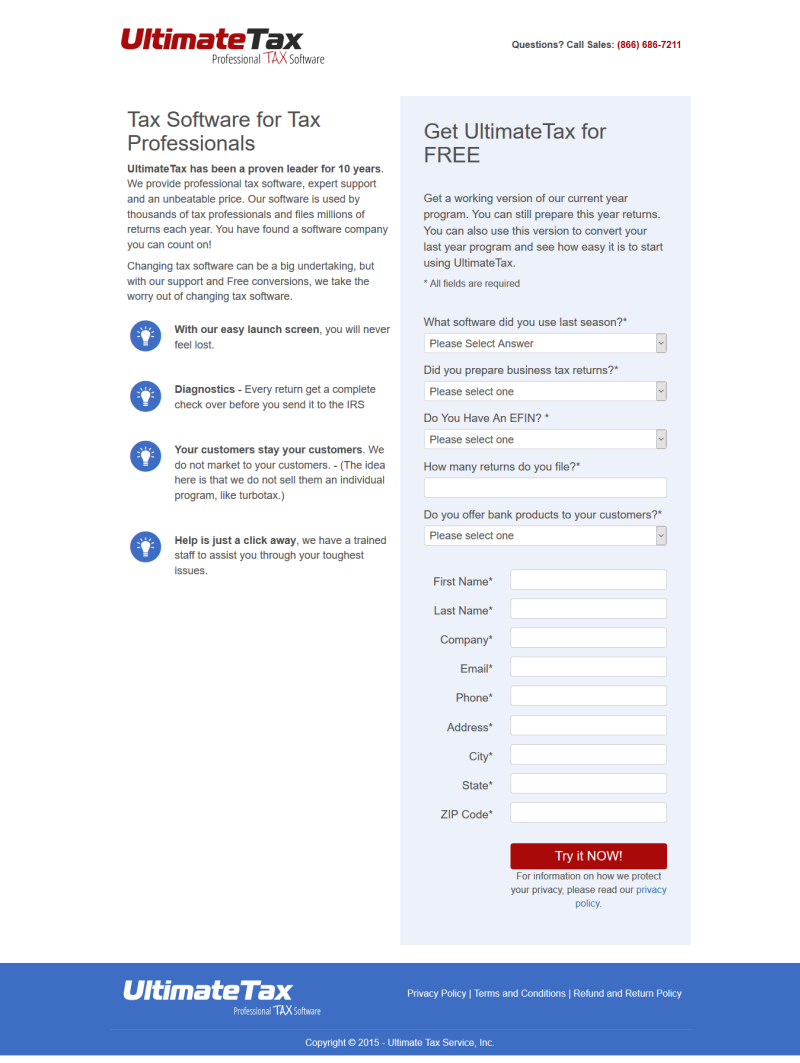 UltimateTax
Professional TAX Software

Questions? Call Sales: (866) 686-7211

Tax Software for Tax Professionals

UltimateTax has been a proven leader for 10 years. We provide professional tax software, expert support and an unbeatable price. Our software is used by thousands of tax professionals and files millions of returns each year. You have found a software company you can count on!

Changing tax software can be a big undertaking, but with our support and Free conversions, we take the worry out of changing tax software.

With our easy launch screen, you will never feel lost.

Diagnostics - Every return get a complete check over before you send it to the IRS

Your customers stay your customers. We do not market to your customers. - (The idea here is that we do not sell them an individual program, like turbotax.)

Help is just a click away, we have a trained staff to assist you through your toughest issues.

Get UltimateTax for FREE

Get a working version of our current year program. You can still prepare this year returns. You can also use this version to convert your last year program and see how easy it is to start using UltimateTax.

* All fields are required

What software did you use last season?*
Please Select Answer

Did you prepare business tax returns?*
Please select one

Do You Have An EFIN? *
Please select one

How many returns do you file?*

Do you offer bank products to your customers?*
Please select one

First Name*
Last Name*
Company*
Email*
Phone*
Address*
City*
State*
ZIP Code*

Try it NOW!

For information on how we protect your privacy, please read our privacy policy.

UltimateTax
Professional TAX Software

Privacy Policy | Terms and Conditions | Refund and Return Policy

Copyright © 2015 - Ultimate Tax Service, Inc.